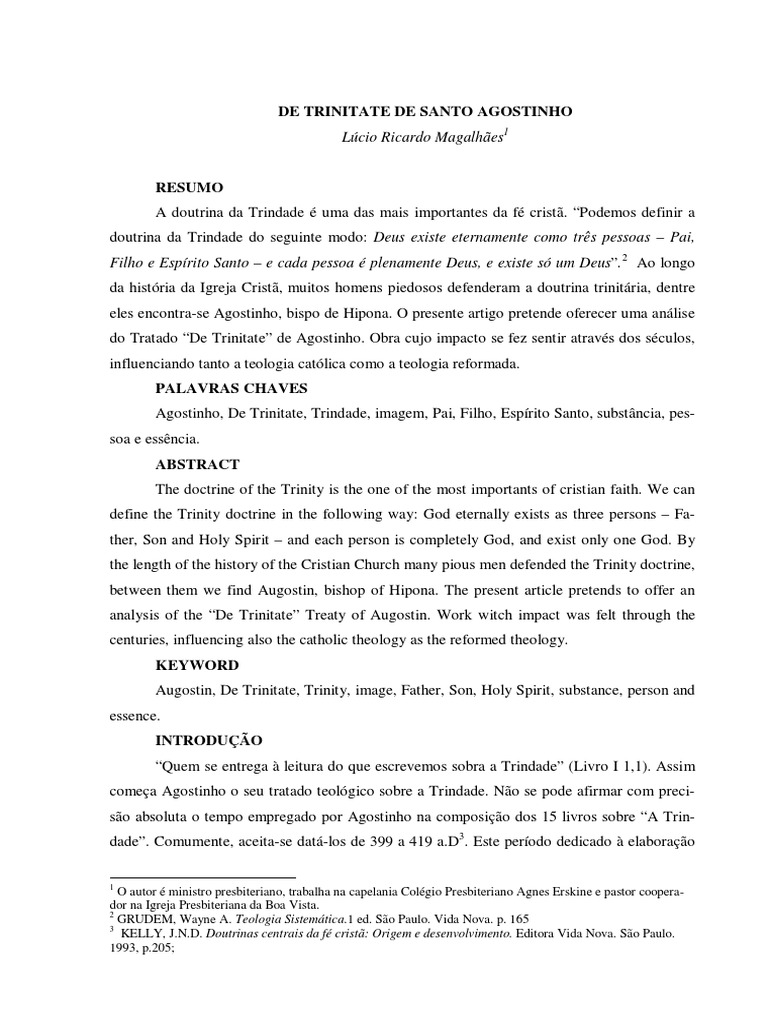 DE TRINITATE DE SANTO AGOSTINHO

Lúcio Ricardo Magalhães$^1$

RESUMO

A doutrina da Trindade é uma das mais importantes da fé cristã. “Podemos definir a doutrina da Trindade do seguinte modo: Deus existe eternamente como três pessoas – Pai, Filho e Espírito Santo – e cada pessoa é plenamente Deus, e existe só um Deus”.$^2$ Ao longo da história da Igreja Cristã, muitos homens piedosos defenderam a doutrina trinitária, dentre eles encontra-se Agostinho, bispo de Hipona. O presente artigo pretende oferecer uma análise do Tratado “De Trinitate” de Agostinho. Obra cujo impacto se fez sentir através dos séculos, influenciando tanto a teologia católica como a teologia reformada.

PALAVRAS CHAVES

Agostinho, De Trinitate, Trindade, imagem, Pai, Filho, Espírito Santo, substância, pessoa e essência.

ABSTRACT

The doctrine of the Trinity is the one of the most importants of cristian faith. We can define the Trinity doctrine in the following way: God eternally exists as three persons – Father, Son and Holy Spirit – and each person is completely God, and exist only one God. By the length of the history of the Cristian Church many pious men defended the Trinity doctrine, between them we find Augostin, bishop of Hipona. The present article pretends to offer an analysis of the “De Trinitate” Treaty of Augostin. Work witch impact was felt through the centuries, influencing also the catholic theology as the reformed theology.

KEYWORD

Augostin, De Trinitate, Trinity, image, Father, Son, Holy Spirit, substance, person and essence.

INTRODUÇÃO

“Quem se entrega à leitura do que escrevemos sobra a Trindade” (Livro I 1,1). Assim começa Agostinho o seu tratado teológico sobre a Trindade. Não se pode afirmar com precisão absoluta o tempo empregado por Agostinho na composição dos 15 livros sobre “A Trindade”. Comumente, aceita-se datá-los de 399 a 419 a.D$^3$. Este período dedicado à elaboração

$^1$ O autor é ministro presbiteriano, trabalha na capelania Colégio Presbiteriano Agnes Erskine e pastor cooperador na Igreja Presbiteriana da Boa Vista.
$^2$ GRUDEM, Wayne A. Teologia Sistemática.1 ed. São Paulo. Vida Nova. p. 165
$^3$ KELLY, J.N.D. Doutrinas centrais da fé cristã: Origem e desenvolvimento. Editora Vida Nova. São Paulo. 1993, p.205;